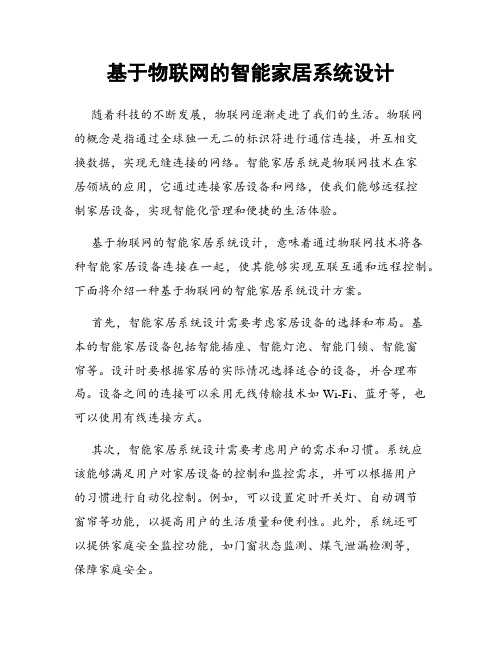 基于物联网的智能家居系统设计

随着科技的不断发展，物联网逐渐走进了我们的生活。物联网的概念是指通过全球独一无二的标识符进行通信连接，并互相交换数据，实现无缝连接的网络。智能家居系统是物联网技术在家居领域的应用，它通过连接家居设备和网络，使我们能够远程控制家居设备，实现智能化管理和便捷的生活体验。

基于物联网的智能家居系统设计，意味着通过物联网技术将各种智能家居设备连接在一起，使其能够实现互联互通和远程控制。下面将介绍一种基于物联网的智能家居系统设计方案。

首先，智能家居系统设计需要考虑家居设备的选择和布局。基本的智能家居设备包括智能插座、智能灯泡、智能门锁、智能窗帘等。设计时要根据家居的实际情况选择适合的设备，并合理布局。设备之间的连接可以采用无线传输技术如 Wi-Fi、蓝牙等，也可以使用有线连接方式。

其次，智能家居系统设计需要考虑用户的需求和习惯。系统应该能够满足用户对家居设备的控制和监控需求，并可以根据用户的习惯进行自动化控制。例如，可以设置定时开关灯、自动调节窗帘等功能，以提高用户的生活质量和便利性。此外，系统还可以提供家庭安全监控功能，如门窗状态监测、煤气泄漏检测等，保障家庭安全。